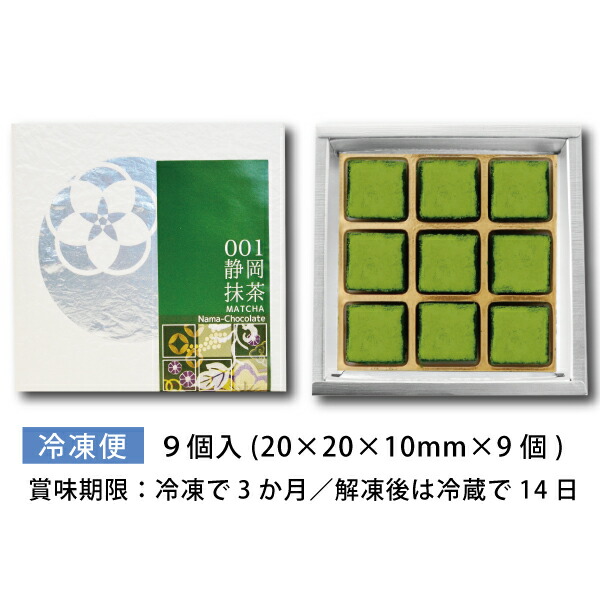 001
静岡
抹茶
MATCHA
Nama-Chocolate

冷凍便 9個入 (20×20×10mm×9個)
賞味期限：冷凍で3か月／解凍後は冷蔵で14日